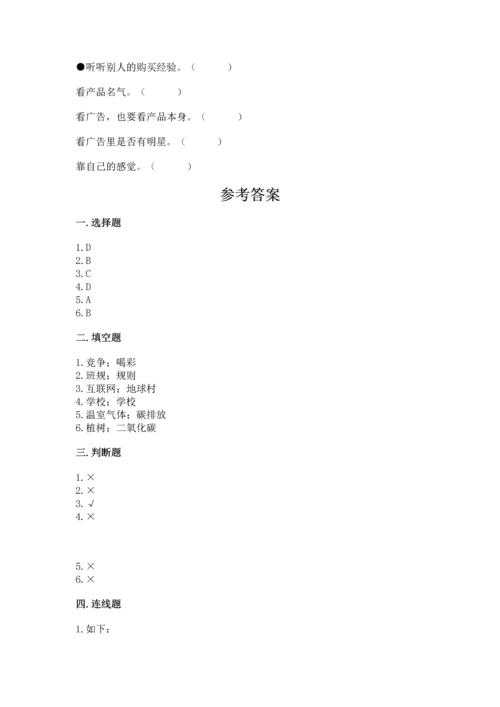 ●听听别人的购买经验。（　　）

看产品名气。（　　）

看广告，也要看产品本身。（　　）

看广告里是否有明星。（　　）

靠自己的感觉。（　　）

参考答案

一. 选择题

1. D
2. B
3. C
4. D
5. A
6. B

二. 填空题

1. 竞争；喝彩
2. 班规；规则
3. 互联网；地球村
4. 学校；学校
5. 温室气体；碳排放
6. 植树；二氧化碳

三. 判断题

1. ×
2. ×
3. √
4. ×

5. ×
6. ×

四. 连线题

1. 如下：